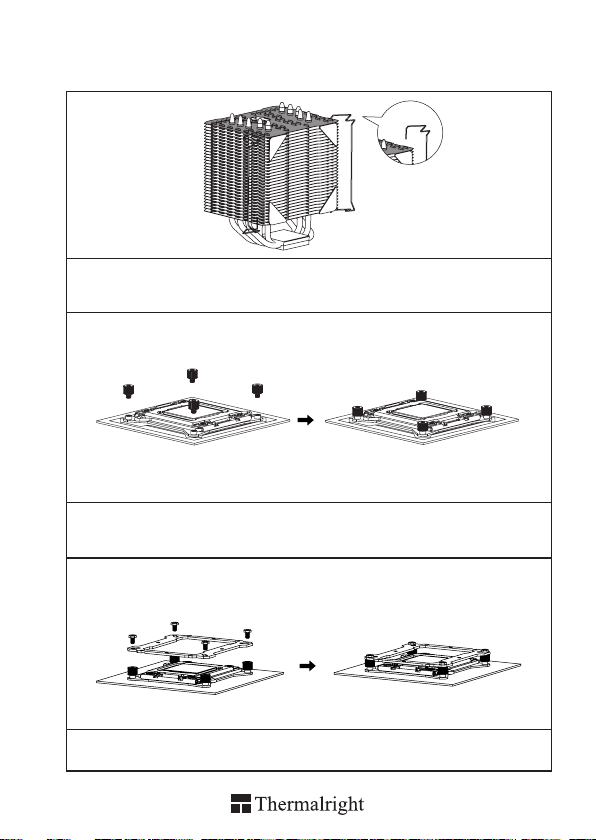 Thermalright